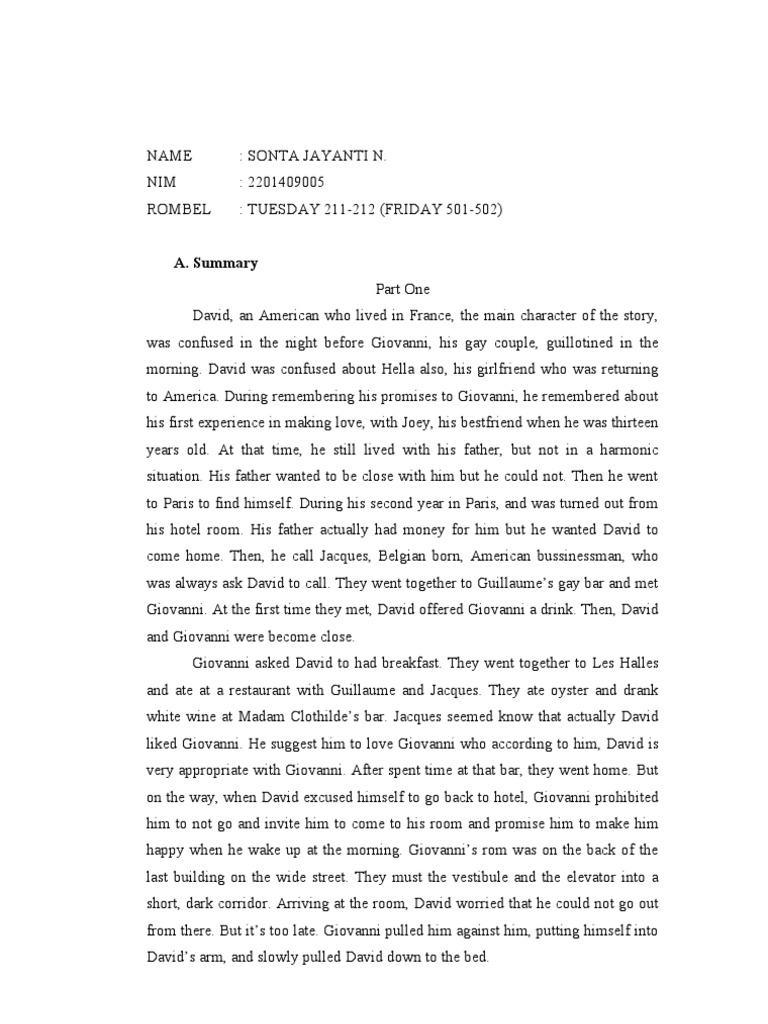 NAME : SONTA JAYANTI N.
NIM : 2201409005
ROMBEL : TUESDAY 211-212 (FRIDAY 501-502)

A. Summary

Part One

David, an American who lived in France, the main character of the story, was confused in the night before Giovanni, his gay couple, guillotined in the morning. David was confused about Hella also, his girlfriend who was returning to America. During remembering his promises to Giovanni, he remembered about his first experience in making love, with Joey, his bestfriend when he was thirteen years old. At that time, he still lived with his father, but not in a harmonic situation. His father wanted to be close with him but he could not. Then he went to Paris to find himself. During his second year in Paris, and was turned out from his hotel room. His father actually had money for him but he wanted David to come home. Then, he call Jacques, Belgian born, American bussinessman, who was always ask David to call. They went together to Guillaume's gay bar and met Giovanni. At the first time they met, David offered Giovanni a drink. Then, David and Giovanni were become close.

Giovanni asked David to had breakfast. They went together to Les Halles and ate at a restaurant with Guillaume and Jacques. They ate oyster and drank white wine at Madam Clothilde's bar. Jacques seemed know that actually David liked Giovanni. He suggest him to love Giovanni who according to him, David is very appropriate with Giovanni. After spent time at that bar, they went home. But on the way, when David excused himself to go back to hotel, Giovanni prohibited him to not go and invite him to come to his room and promise him to make him happy when he wake up at the morning. Giovanni's rom was on the back of the last building on the wide street. They must the vestibule and the elevator into a short, dark corridor. Arriving at the room, David worried that he could not go out from there. But it's too late. Giovanni pulled him against him, putting himself into David's arm, and slowly pulled David down to the bed.